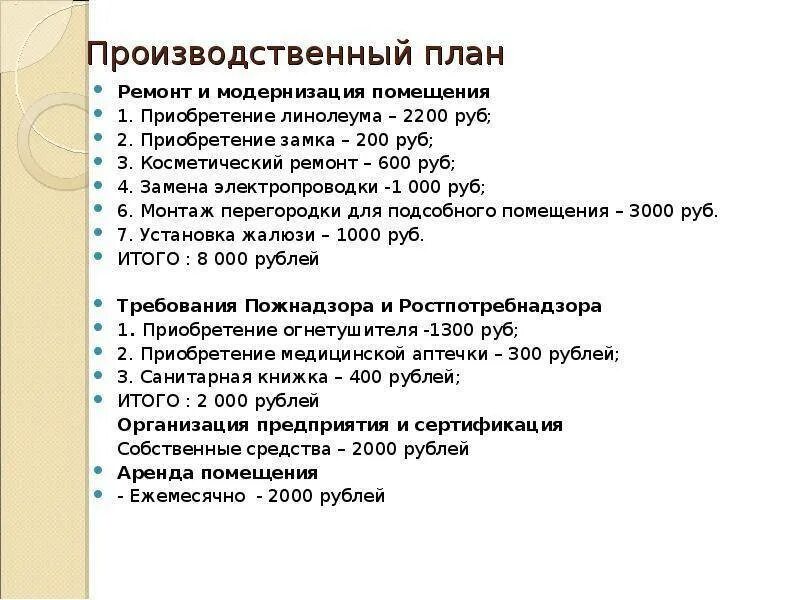 Производственный план

Ремонт и модернизация помещения
1. Приобретение линолеума – 2200 руб;
2. Приобретение замка – 200 руб;
3. Косметический ремонт – 600 руб;
4. Замена электропроводки -1 000 руб;
6. Монтаж перегородки для подсобного помещения – 3000 руб.
7. Установка жалюзи – 1000 руб.
ИТОГО : 8 000 рублей

Требования Пожнадзора и Ростпотребнадзора
1. Приобретение огнетушителя -1300 руб;
2. Приобретение медицинской аптечки – 300 рублей;
3. Санитарная книжка – 400 рублей;
ИТОГО : 2 000 рублей
Организация предприятия и сертификация
Собственные средства – 2000 рублей
Аренда помещения
- Ежемесячно - 2000 рублей